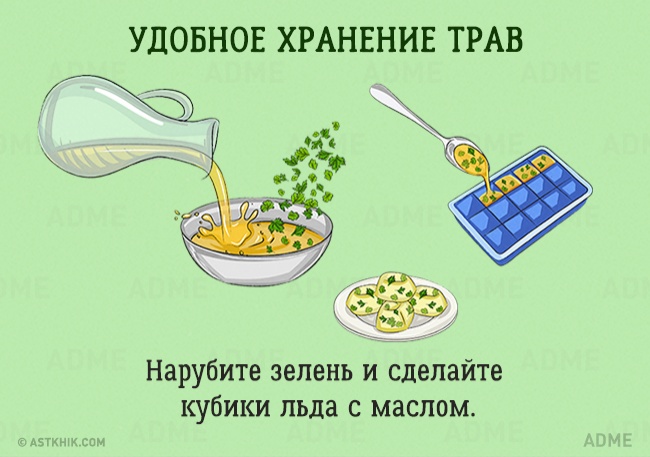 УДОБНОЕ ХРАНЕНИЕ ТРАВ

Нарубите зелень и сделайте кубики льда с маслом.

© ASTKHIK.COM

ADME